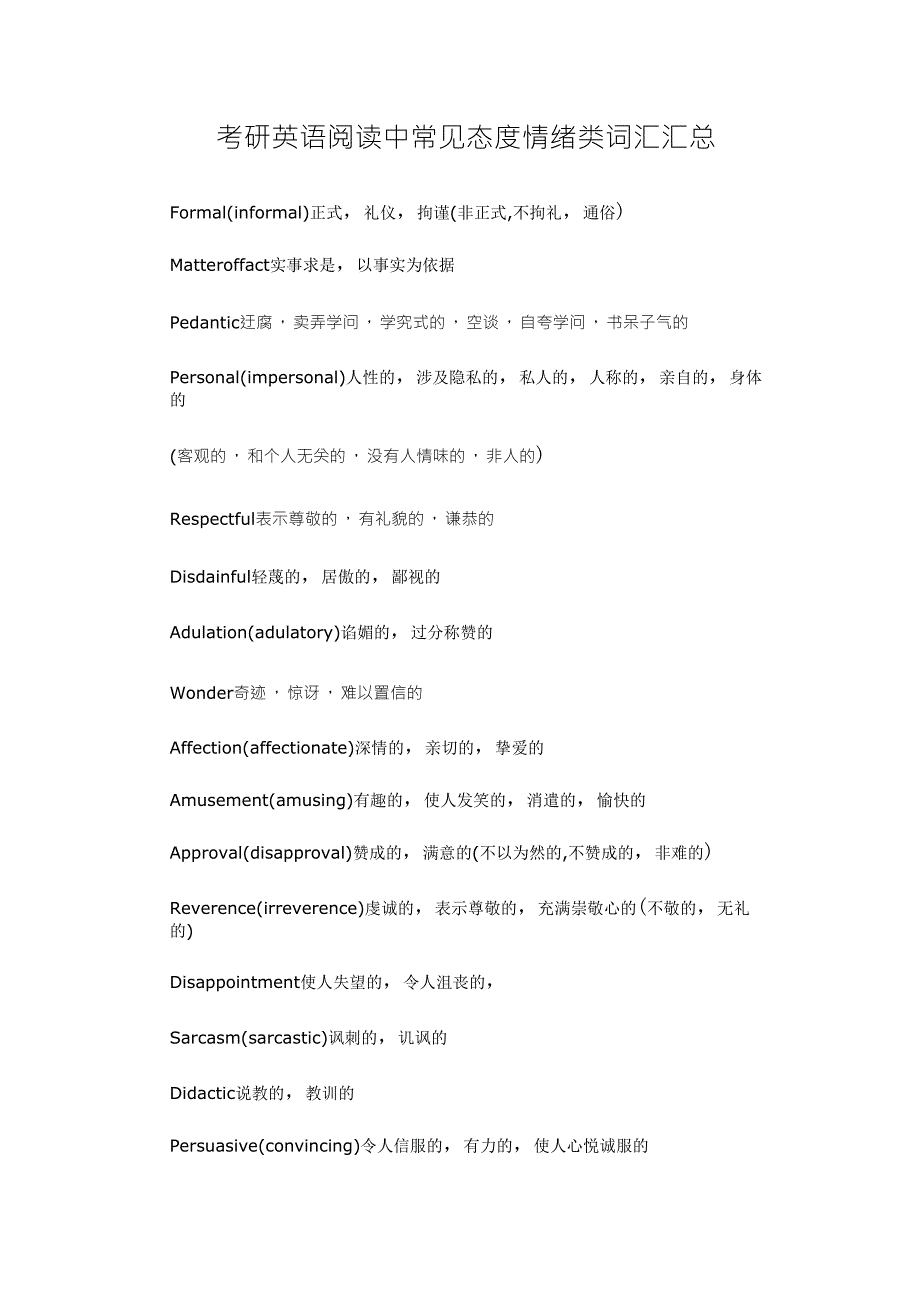 考研英语阅读中常见态度情绪类词汇汇总

Formal(informal)正式，礼仪，拘谨(非正式,不拘礼，通俗)

Matteroffact实事求是，以事实为依据

Pedantic迂腐，卖弄学问，学究式的，空谈，自夸学问，书呆子气的

Personal(impersonal)人性的，涉及隐私的，私人的，人称的，亲自的，身体的

(客观的，和个人无关的，没有人情味的，非人的)

Respectful表示尊敬的，有礼貌的，谦恭的

Disdainful轻蔑的，居傲的，鄙视的

Adulation(adulatory)谄媚的，过分称赞的

Wonder奇迹，惊讶，难以置信的

Affection(affectionate)深情的，亲切的，挚爱的

Amusement(amusing)有趣的，使人发笑的，消遣的，愉快的

Approval(disapproval)赞成的，满意的(不以为然的,不赞成的，非难的)

Reverence(irreverence)虔诚的，表示尊敬的，充满崇敬心的(不敬的，无礼的)

Disappointment使人失望的，令人沮丧的，

Sarcasm(sarcastic)讽刺的，讥讽的

Didactic说教的，教训的

Persuasive(convincing)令人信服的，有力的，使人心悦诚服的